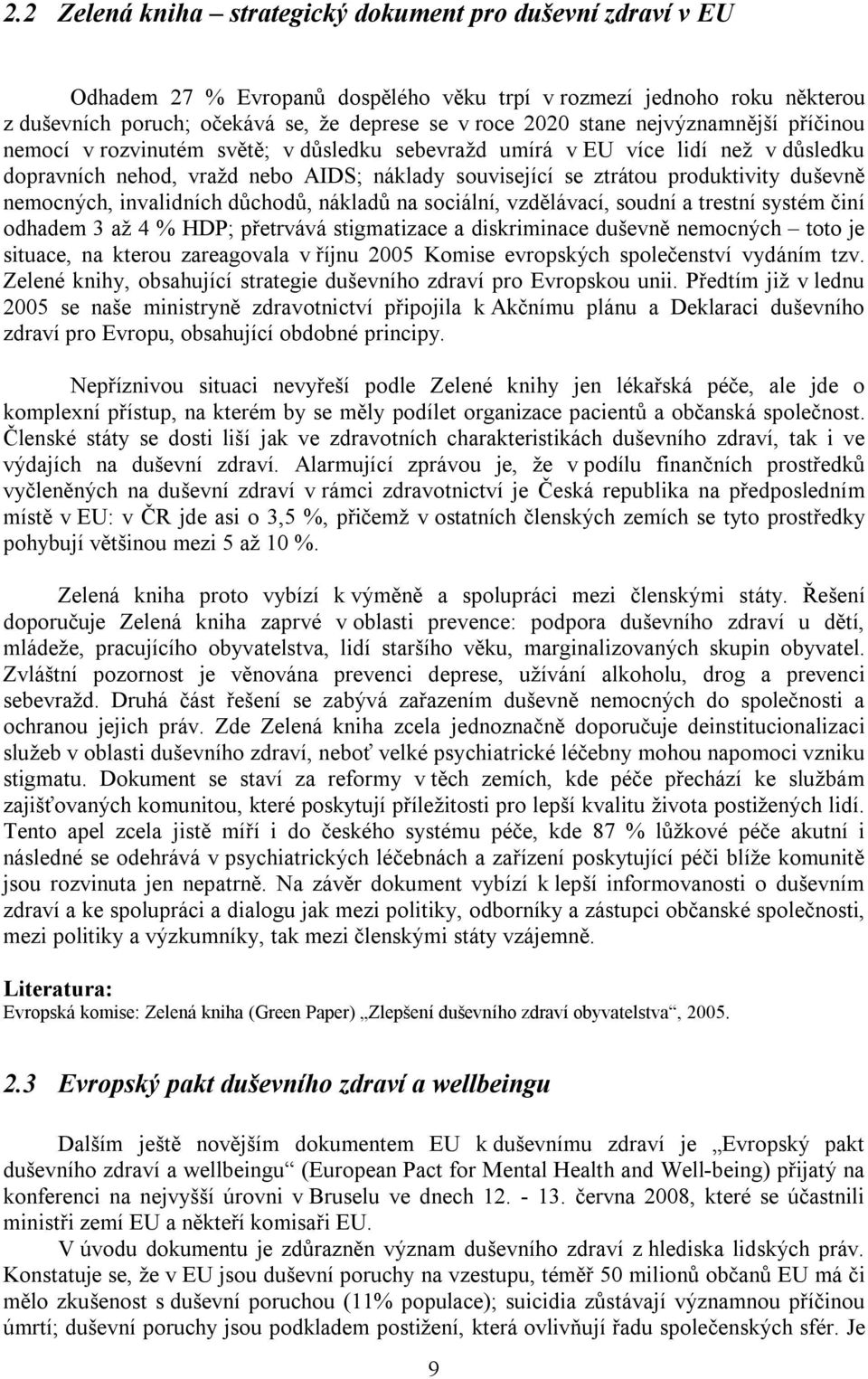 2.2 Zelená kniha – strategický dokument pro duševní zdraví v EU

Odhadem 27 % Evropanů dospělého věku trpí v rozmezí jednoho roku některou z duševních poruch; očekává se, že deprese se v roce 2020 stane nejvýznamnější příčinou nemocí v rozvinutém světě; v důsledku sebevražd umírá v EU více lidí než v důsledku dopravních nehod, vražd nebo AIDS; náklady související se ztrátou produktivity duševně nemocných, invalidních důchodů, nákladů na sociální, vzdělávací, soudní a trestní systém činí odhadem 3 až 4 % HDP; přetrvává stigmatizace a diskriminace duševně nemocných – toto je situace, na kterou zareagovala v říjnu 2005 Komise evropských společenství vydáním tzv. Zelené knihy, obsahující strategie duševního zdraví pro Evropskou unii. Předtím již v lednu 2005 se naše ministryně zdravotnictví připojila k Akčnímu plánu a Deklaraci duševního zdraví pro Evropu, obsahující obdobné principy.

Nepříznivou situaci nevyřeší podle Zelené knihy jen lékařská péče, ale jde o komplexní přístup, na kterém by se měly podílet organizace pacientů a občanská společnost. Členské státy se dosti liší jak ve zdravotních charakteristikách duševního zdraví, tak i ve výdajích na duševní zdraví. Alarmující zprávou je, že v podílu finančních prostředků vyčleněných na duševní zdraví v rámci zdravotnictví je Česká republika na předposledním místě v EU: v ČR jde asi o 3,5 %, přičemž v ostatních členských zemích se tyto prostředky pohybují většinou mezi 5 až 10 %.

Zelená kniha proto vybízí k výměně a spolupráci mezi členskými státy. Řešení doporučuje Zelená kniha zaprvé v oblasti prevence: podpora duševního zdraví u dětí, mládeže, pracujícího obyvatelstva, lidí staršího věku, marginalizovaných skupin obyvatel. Zvláštní pozornost je věnována prevenci deprese, užívání alkoholu, drog a prevenci sebevražd. Druhá část řešení se zabývá zařazením duševně nemocných do společnosti a ochranou jejich práv. Zde Zelená kniha zcela jednoznačně doporučuje deinstitucionalizaci služeb v oblasti duševního zdraví, neboť velké psychiatrické léčebny mohou napomoci vzniku stigmatu. Dokument se staví za reformy v těch zemích, kde péče přechází ke službám zajišťovaných komunitou, které poskytují příležitosti pro lepší kvalitu života postižených lidí. Tento apel zcela jistě míří i do českého systému péče, kde 87 % lůžkové péče akutní i následné se odehrává v psychiatrických léčebnách a zařízení poskytující péči blíže komunitě jsou rozvinuta jen nepatrně. Na závěr dokument vybízí k lepší informovanosti o duševním zdraví a ke spolupráci a dialogu jak mezi politiky, odborníky a zástupci občanské společnosti, mezi politiky a výzkumníky, tak mezi členskými státy vzájemně.

Literatura:
Evropská komise: Zelená kniha (Green Paper) „Zlepšení duševního zdraví obyvatelstva“, 2005.

2.3 Evropský pakt duševního zdraví a wellbeingu

Dalším ještě novějším dokumentem EU k duševnímu zdraví je „Evropský pakt duševního zdraví a wellbeingu“ (European Pact for Mental Health and Well-being) přijatý na konferenci na nejvyšší úrovni v Bruselu ve dnech 12. - 13. června 2008, které se účastnili ministři zemí EU a někteří komisaři EU.

V úvodu dokumentu je zdůrazněn význam duševního zdraví z hlediska lidských práv. Konstatuje se, že v EU jsou duševní poruchy na vzestupu, téměř 50 milionů občanů EU má či mělo zkušenost s duševní poruchou (11% populace); suicidia zůstávají významnou příčinou úmrtí; duševní poruchy jsou podkladem postižení, která ovlivňují řadu společenských sfér. Je

9